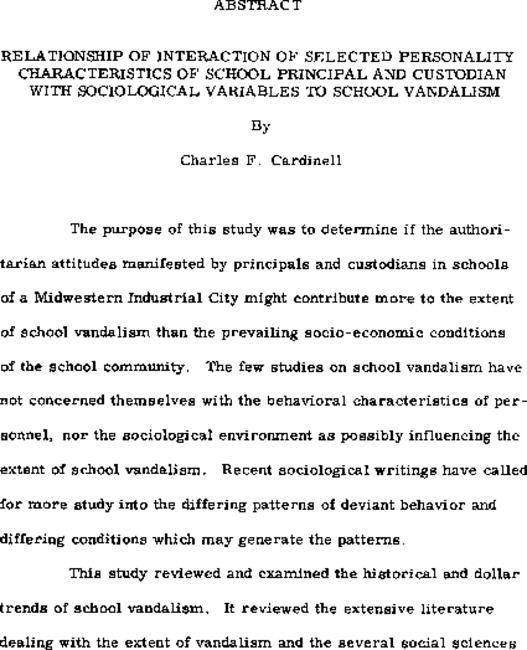 ABSTRACT

RELATIONSHIP OF INTERACTION OF SELECTED PERSONALITY CHARACTERISTICS OF SCHOOL PRINCIPAL AND CUSTODIAN WITH SOCIOLOGICAL VARIABLES TO SCHOOL VANDALISM

By

Charles F. Cardinell

The purpose of this study was to determine if the authoritarian attitudes manifested by principals and custodians in schools of a Midwestern Industrial City might contribute more to the extent of school vandalism than the prevailing socio-economic conditions of the school community. The few studies on school vandalism have not concerned themselves with the behavioral characteristics of personnel, nor the sociological environment as possibly influencing the extent of school vandalism. Recent sociological writings have called for more study into the differing patterns of deviant behavior and differing conditions which may generate the patterns.

This study reviewed and examined the historical and dollar trends of school vandalism. It reviewed the extensive literature dealing with the extent of vandalism and the several social sciences